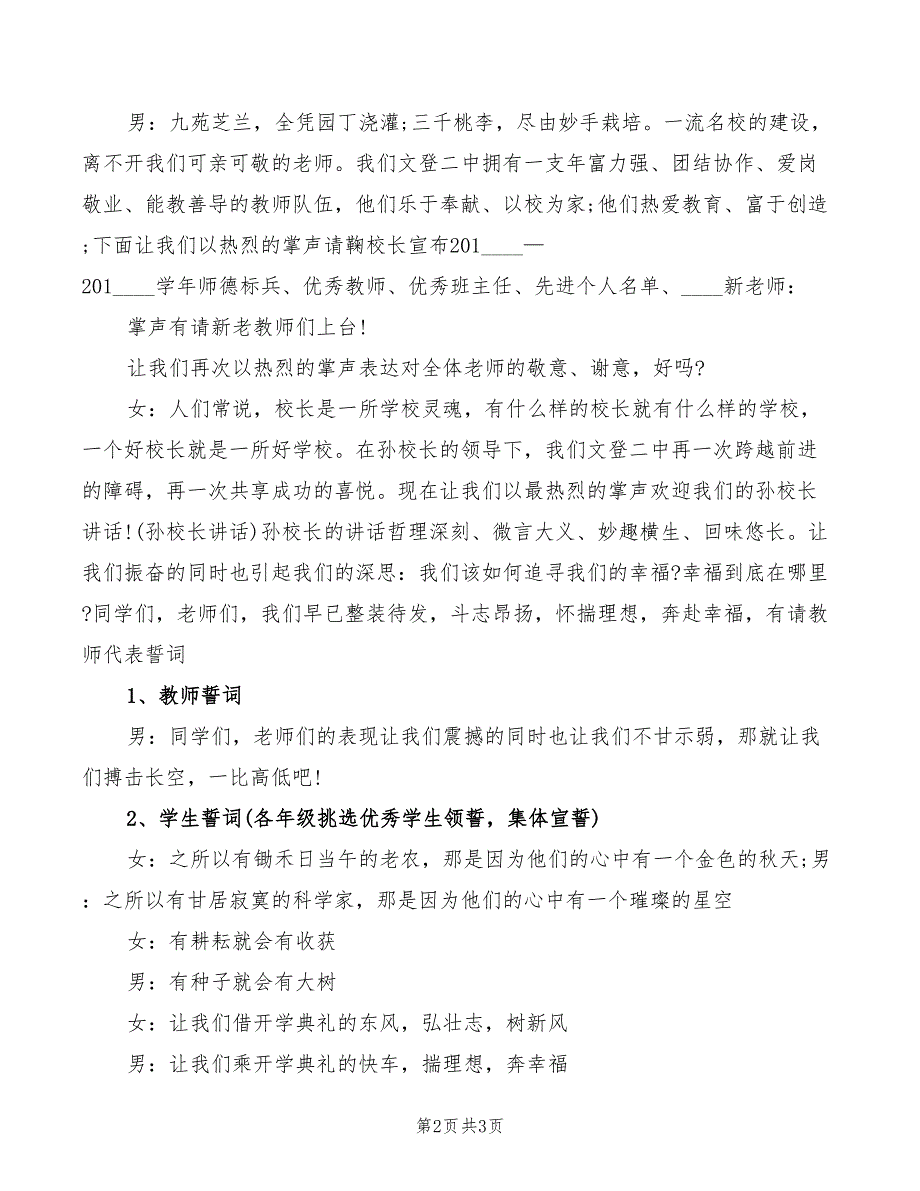 男：九苑芝兰，全凭园丁浇灌;三千桃李，尽由妙手栽培。一流名校的建设，离不开我们可亲可敬的老师。我们文登二中拥有一支年富力强、团结协作、爱岗敬业、能教善导的教师队伍，他们乐于奉献、以校为家;他们热爱教育、富于创造;下面让我们以热烈的掌声请鞠校长宣布201____—201____学年师德标兵、优秀教师、优秀班主任、先进个人名单、____新老师：

掌声有请新老教师们上台!

让我们再次以热烈的掌声表达对全体老师的敬意、谢意，好吗?

女：人们常说，校长是一所学校灵魂，有什么样的校长就有什么样的学校，一个好校长就是一所好学校。在孙校长的领导下，我们文登二中再一次跨越前进的障碍，再一次共享成功的喜悦。现在让我们以最热烈的掌声欢迎我们的孙校长讲话!(孙校长讲话)孙校长的讲话哲理深刻、微言大义、妙趣横生、回味悠长。让我们振奋的同时也引起我们的深思：我们该如何追寻我们的幸福?幸福到底在哪里?同学们，老师们，我们早已整装待发，斗志昂扬，怀揣理想，奔赴幸福，有请教师代表誓词

1、教师誓词

男：同学们，老师们的表现让我们震撼的同时也让我们不甘示弱，那就让我们搏击长空，一比高低吧!

2、学生誓词(各年级挑选优秀学生领誓，集体宣誓)

女：之所以有锄禾日当午的老农，那是因为他们的心中有一个金色的秋天;男：之所以有甘居寂寞的科学家，那是因为他们的心中有一个璀璨的星空

女：有耕耘就会有收获

男：有种子就会有大树

女：让我们借开学典礼的东风，弘壮志，树新风

男：让我们乘开学典礼的快车，揣理想，奔幸福

第2页 共3页